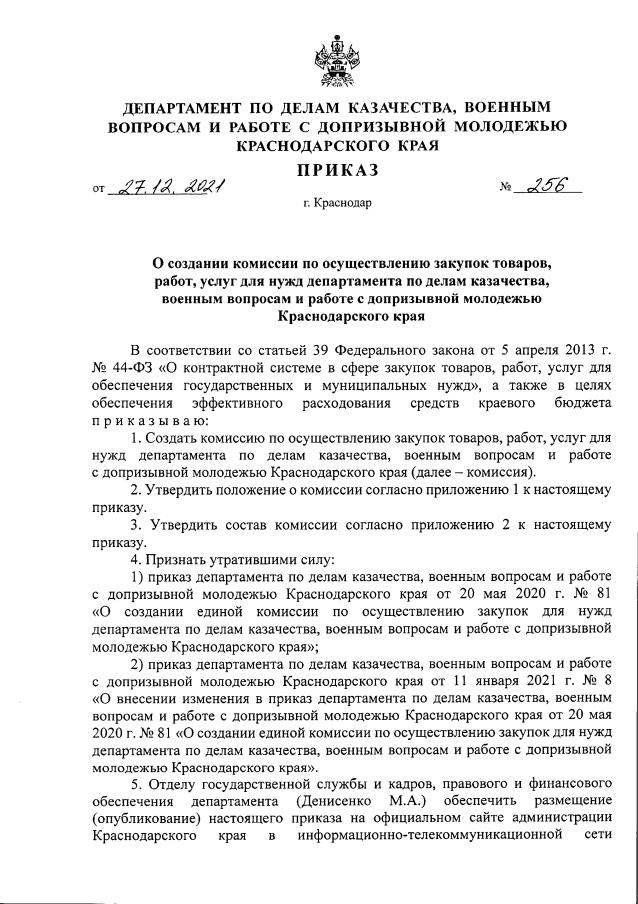 ДЕПАРТАМЕНТ ПО ДЕЛАМ КАЗАЧЕСТВА, ВОЕННЫМ ВОПРОСАМ И РАБОТЕ С ДОПРИЗЫВНОЙ МОЛОДЕЖЬЮ КРАСНОДАРСКОГО КРАЯ

ПРИКАЗ

от 27.12.2021 № 256

г. Краснодар

О создании комиссии по осуществлению закупок товаров, работ, услуг для нужд департамента по делам казачества, военным вопросам и работе с допризывной молодежью Краснодарского края

В соответствии со статьей 39 Федерального закона от 5 апреля 2013 г. № 44-ФЗ «О контрактной системе в сфере закупок товаров, работ, услуг для обеспечения государственных и муниципальных нужд», а также в целях обеспечения эффективного расходования средств краевого бюджета приказываю:

1. Создать комиссию по осуществлению закупок товаров, работ, услуг для нужд департамента по делам казачества, военным вопросам и работе с допризывной молодежью Краснодарского края (далее – комиссия).

2. Утвердить положение о комиссии согласно приложению 1 к настоящему приказу.

3. Утвердить состав комиссии согласно приложению 2 к настоящему приказу.

4. Признать утратившими силу:

1) приказ департамента по делам казачества, военным вопросам и работе с допризывной молодежью Краснодарского края от 20 мая 2020 г. № 81 «О создании единой комиссии по осуществлению закупок для нужд департамента по делам казачества, военным вопросам и работе с допризывной молодежью Краснодарского края»;

2) приказ департамента по делам казачества, военным вопросам и работе с допризывной молодежью Краснодарского края от 11 января 2021 г. № 8 «О внесении изменения в приказ департамента по делам казачества, военным вопросам и работе с допризывной молодежью Краснодарского края от 20 мая 2020 г. № 81 «О создании единой комиссии по осуществлению закупок для нужд департамента по делам казачества, военным вопросам и работе с допризывной молодежью Краснодарского края».

5. Отделу государственной службы и кадров, правового и финансового обеспечения департамента (Денисенко М.А.) обеспечить размещение (опубликование) настоящего приказа на официальном сайте администрации Краснодарского края в информационно-телекоммуникационной сети